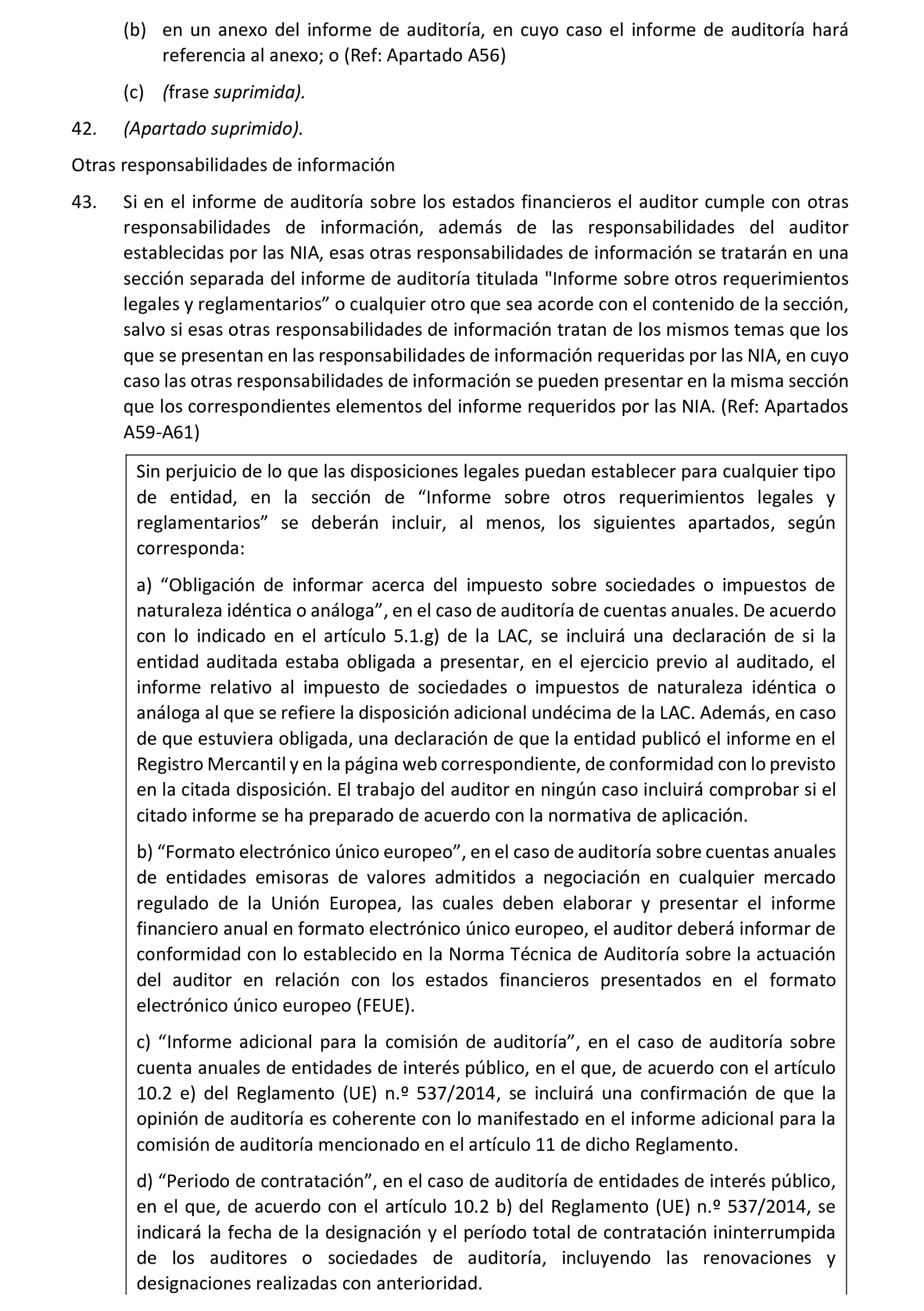 (b) en un anexo del informe de auditoría, en cuyo caso el informe de auditoría hará referencia al anexo; o (Ref: Apartado A56)

(c) (frase suprimida).

42. (Apartado suprimido).

Otras responsabilidades de información

43. Si en el informe de auditoría sobre los estados financieros el auditor cumple con otras responsabilidades de información, además de las responsabilidades del auditor establecidas por las NIA, esas otras responsabilidades de información se tratarán en una sección separada del informe de auditoría titulada "Informe sobre otros requerimientos legales y reglamentarios” o cualquier otro que sea acorde con el contenido de la sección, salvo si esas otras responsabilidades de información tratan de los mismos temas que los que se presentan en las responsabilidades de información requeridas por las NIA, en cuyo caso las otras responsabilidades de información se pueden presentar en la misma sección que los correspondientes elementos del informe requeridos por las NIA. (Ref: Apartados A59-A61)

Sin perjuicio de lo que las disposiciones legales puedan establecer para cualquier tipo de entidad, en la sección de “Informe sobre otros requerimientos legales y reglamentarios” se deberán incluir, al menos, los siguientes apartados, según corresponda:

a) “Obligación de informar acerca del impuesto sobre sociedades o impuestos de naturaleza idéntica o análoga”, en el caso de auditoría de cuentas anuales. De acuerdo con lo indicado en el artículo 5.1.g) de la LAC, se incluirá una declaración de si la entidad auditada estaba obligada a presentar, en el ejercicio previo al auditado, el informe relativo al impuesto de sociedades o impuestos de naturaleza idéntica o análoga al que se refiere la disposición adicional undécima de la LAC. Además, en caso de que estuviera obligada, una declaración de que la entidad publicó el informe en el Registro Mercantil y en la página web correspondiente, de conformidad con lo previsto en la citada disposición. El trabajo del auditor en ningún caso incluirá comprobar si el citado informe se ha preparado de acuerdo con la normativa de aplicación.

b) “Formato electrónico único europeo”, en el caso de auditoría sobre cuentas anuales de entidades emisoras de valores admitidos a negociación en cualquier mercado regulado de la Unión Europea, las cuales deben elaborar y presentar el informe financiero anual en formato electrónico único europeo, el auditor deberá informar de conformidad con lo establecido en la Norma Técnica de Auditoría sobre la actuación del auditor en relación con los estados financieros presentados en el formato electrónico único europeo (FEUE).

c) “Informe adicional para la comisión de auditoría”, en el caso de auditoría sobre cuenta anuales de entidades de interés público, en el que, de acuerdo con el artículo 10.2 e) del Reglamento (UE) n.º 537/2014, se incluirá una confirmación de que la opinión de auditoría es coherente con lo manifestado en el informe adicional para la comisión de auditoría mencionado en el artículo 11 de dicho Reglamento.

d) “Periodo de contratación”, en el caso de auditoría de entidades de interés público, en el que, de acuerdo con el artículo 10.2 b) del Reglamento (UE) n.º 537/2014, se indicará la fecha de la designación y el período total de contratación ininterrumpida de los auditores o sociedades de auditoría, incluyendo las renovaciones y designaciones realizadas con anterioridad.